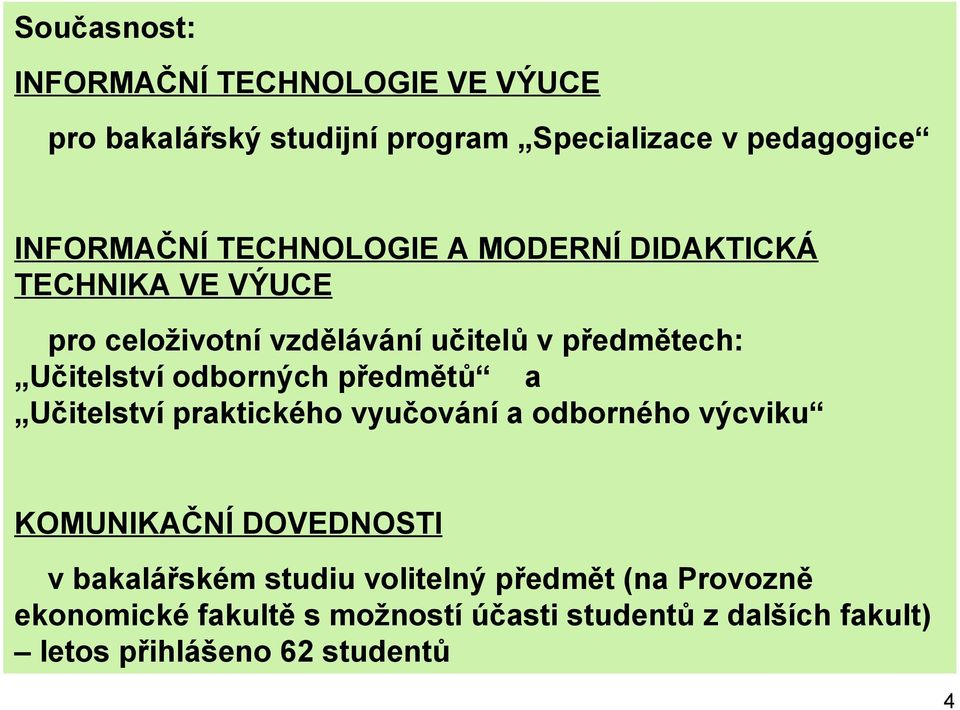 Současnost:

INFORMAČNÍ TECHNOLOGIE VE VÝUCE

pro bakalářský studijní program „Specializace v pedagogice“

INFORMAČNÍ TECHNOLOGIE A MODERNÍ DIDAKTICKÁ TECHNIKA VE VÝUCE

pro celoživotní vzdělávání učitelů v předmětech: „Učitelství odborných předmětů“ a „Učitelství praktického vyučování a odborného výcviku“

KOMUNIKAČNÍ DOVEDNOSTI

v bakalářském studiu volitelný předmět (na Provozně ekonomické fakultě s možností účasti studentů z dalších fakult) – letos přihlášeno 62 studentů

4